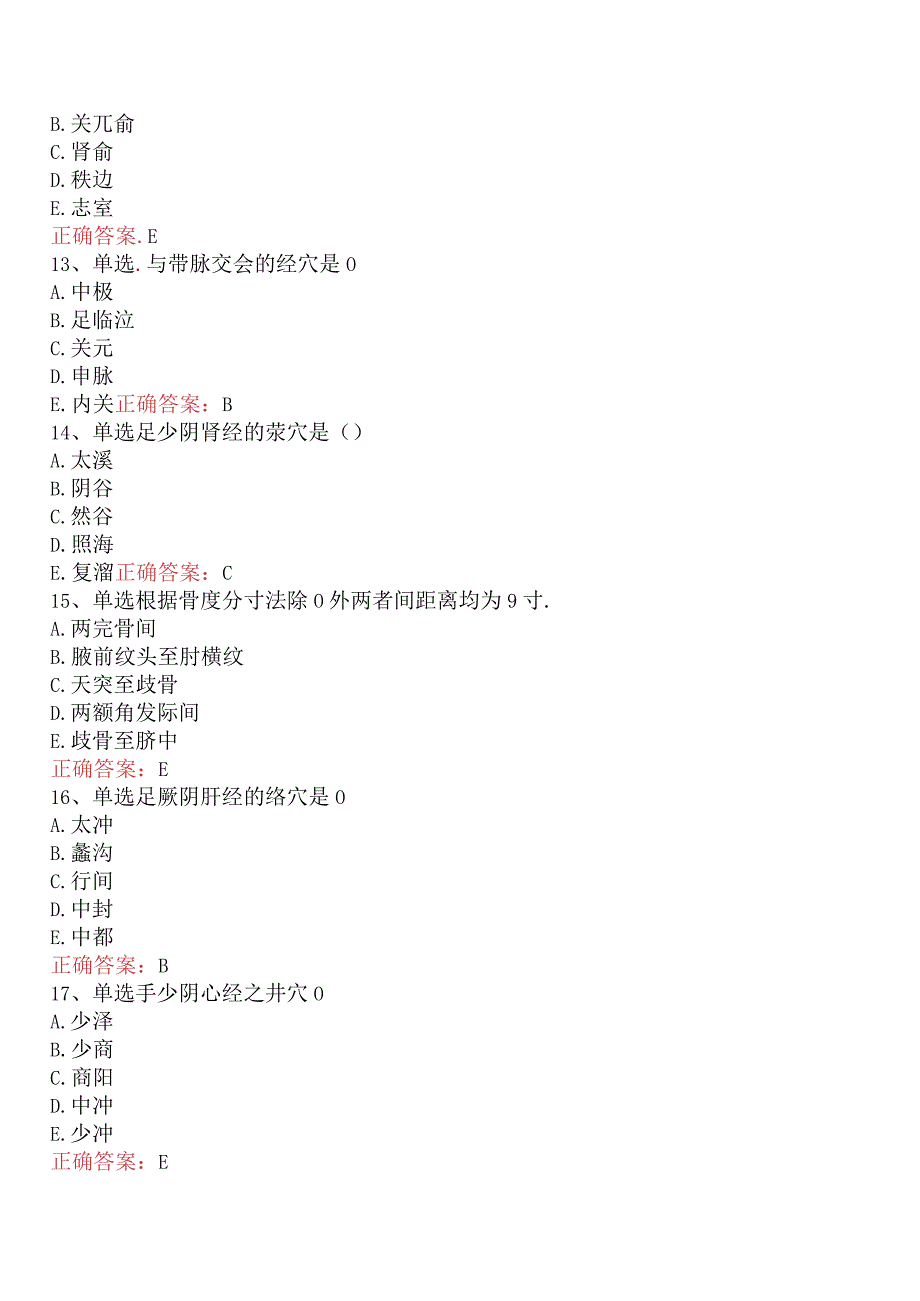 B.关兀俞
C.肾俞
D.秩边
E.志室
正确答案.E
13、单选.与带脉交会的经穴是0
A.中极
B.足临泣
C.关元
D.申脉
E.内关正确答案：B
14、单选足少阴肾经的荥穴是（）
A.太溪
B.阴谷
C.然谷
D.照海
E.复溜正确答案：C
15、单选根据骨度分寸法除0外两者间距离均为9寸.
A.两完骨间
B.腋前纹头至肘横纹
C.天突至歧骨
D.两额角发际间
E.歧骨至脐中
正确答案：E
16、单选足厥阴肝经的络穴是0
A.太冲
B.蠡沟
C.行间
D.中封
E.中都
正确答案：B
17、单选手少阴心经之井穴0
A.少泽
B.少商
C.商阳
D.中冲
E.少冲
正确答案：E